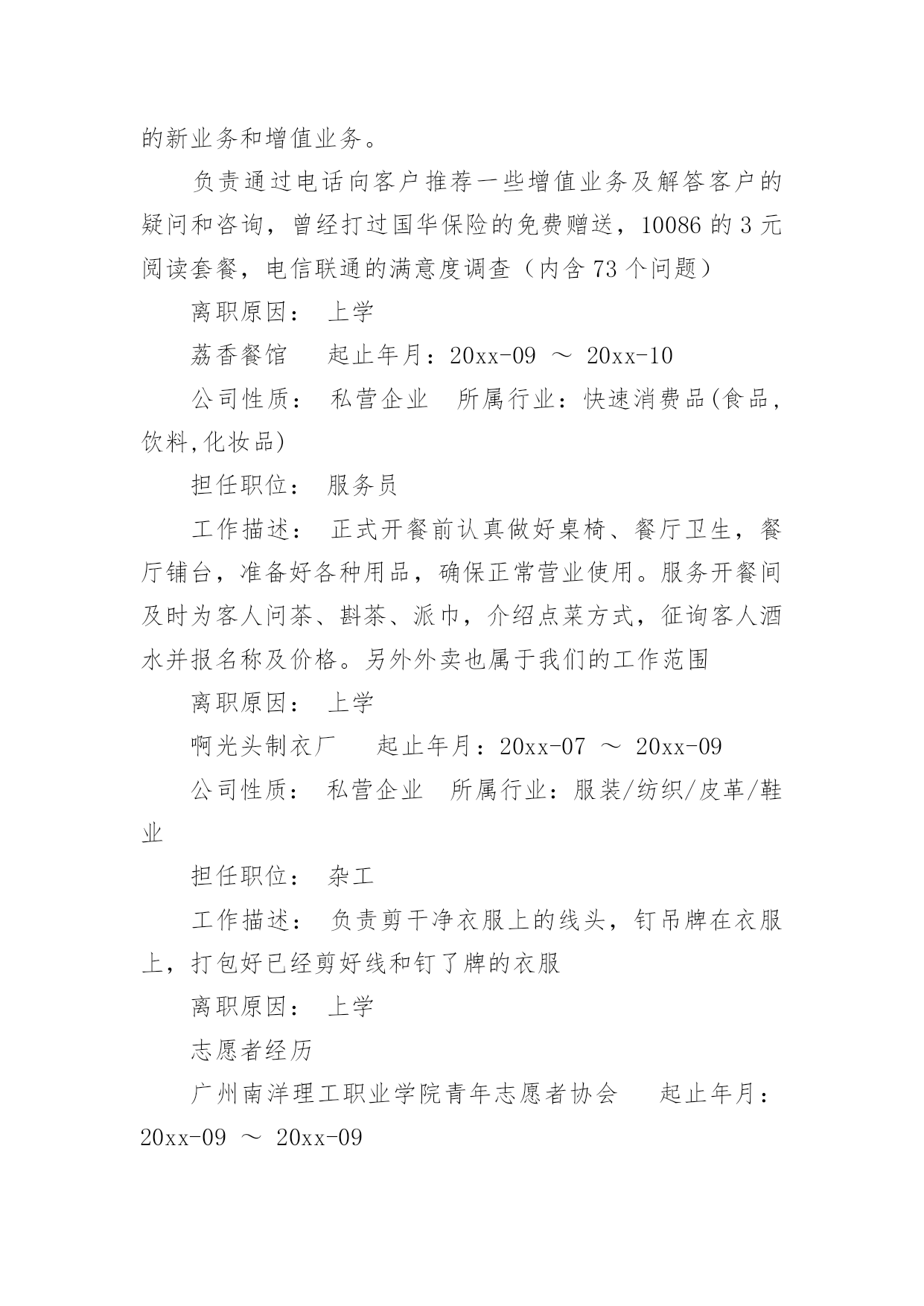 的新业务和增值业务。

负责通过电话向客户推荐一些增值业务及解答客户的疑问和咨询，曾经打过国华保险的免费赠送，10086 的 3 元阅读套餐，电信联通的满意度调查（内含 73 个问题）

离职原因： 上学

荔香餐馆 起止年月：20xx-09 ～ 20xx-10

公司性质： 私营企业 所属行业：快速消费品(食品,饮料,化妆品)

担任职位： 服务员

工作描述： 正式开餐前认真做好桌椅、餐厅卫生，餐厅铺台，准备好各种用品，确保正常营业使用。服务开餐间及时为客人问茶、斟茶、派巾，介绍点菜方式，征询客人酒水并报名称及价格。另外外卖也属于我们的工作范围

离职原因： 上学

啊光头制衣厂 起止年月：20xx-07 ～ 20xx-09

公司性质： 私营企业 所属行业：服装/纺织/皮革/鞋业

担任职位： 杂工

工作描述： 负责剪干净衣服上的线头，钉吊牌在衣服上，打包好已经剪好线和钉了牌的衣服

离职原因： 上学

志愿者经历

广州南洋理工职业学院青年志愿者协会 起止年月：20xx-09 ～ 20xx-09